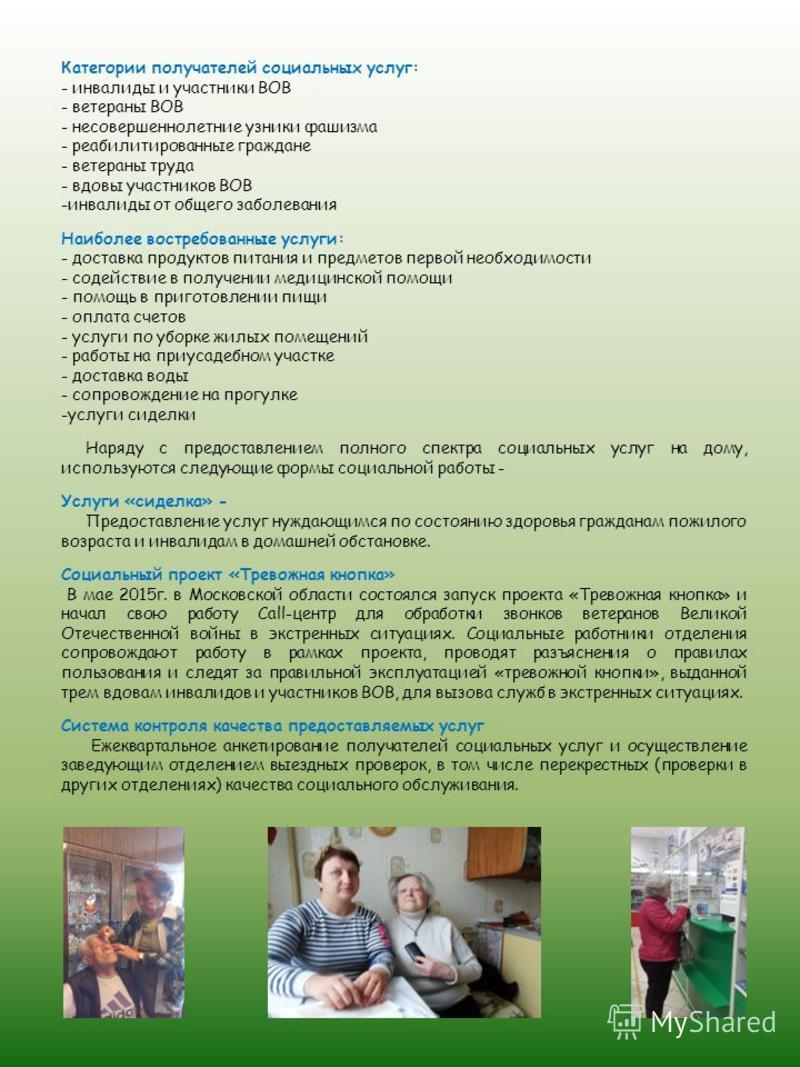 Категории получателей социальных услуг:
- инвалиды и участники ВОВ
- ветераны ВОВ
- несовершеннолетние узники фашизма
- реабилитированные граждане
- ветераны труда
- вдовы участников ВОВ
-инвалиды от общего заболевания

Наиболее востребованные услуги:
- доставка продуктов питания и предметов первой необходимости
- содействие в получении медицинской помощи
- помощь в приготовлении пищи
- оплата счетов
- услуги по уборке жилых помещений
- работы на приусадебном участке
- доставка воды
- сопровождение на прогулке
-услуги сиделки

Наряду с предоставлением полного спектра социальных услуг на дому, используются следующие формы социальной работы -

Услуги «сиделка» -
Предоставление услуг нуждающимся по состоянию здоровья гражданам пожилого возраста и инвалидам в домашней обстановке.

Социальный проект «Тревожная кнопка»
В мае 2015г. в Московской области состоялся запуск проекта «Тревожная кнопка» и начал свою работу Call-центр для обработки звонков ветеранов Великой Отечественной войны в экстренных ситуациях. Социальные работники отделения сопровождают работу в рамках проекта, проводят разъяснения о правилах пользования и следят за правильной эксплуатацией «тревожной кнопки», выданной трем вдовам инвалидов и участников ВОВ, для вызова служб в экстренных ситуациях.

Система контроля качества предоставляемых услуг
Ежеквартальное анкетирование получателей социальных услуг и осуществление заведующим отделением выездных проверок, в том числе перекрестных (проверки в других отделениях) качества социального обслуживания.

MyShared